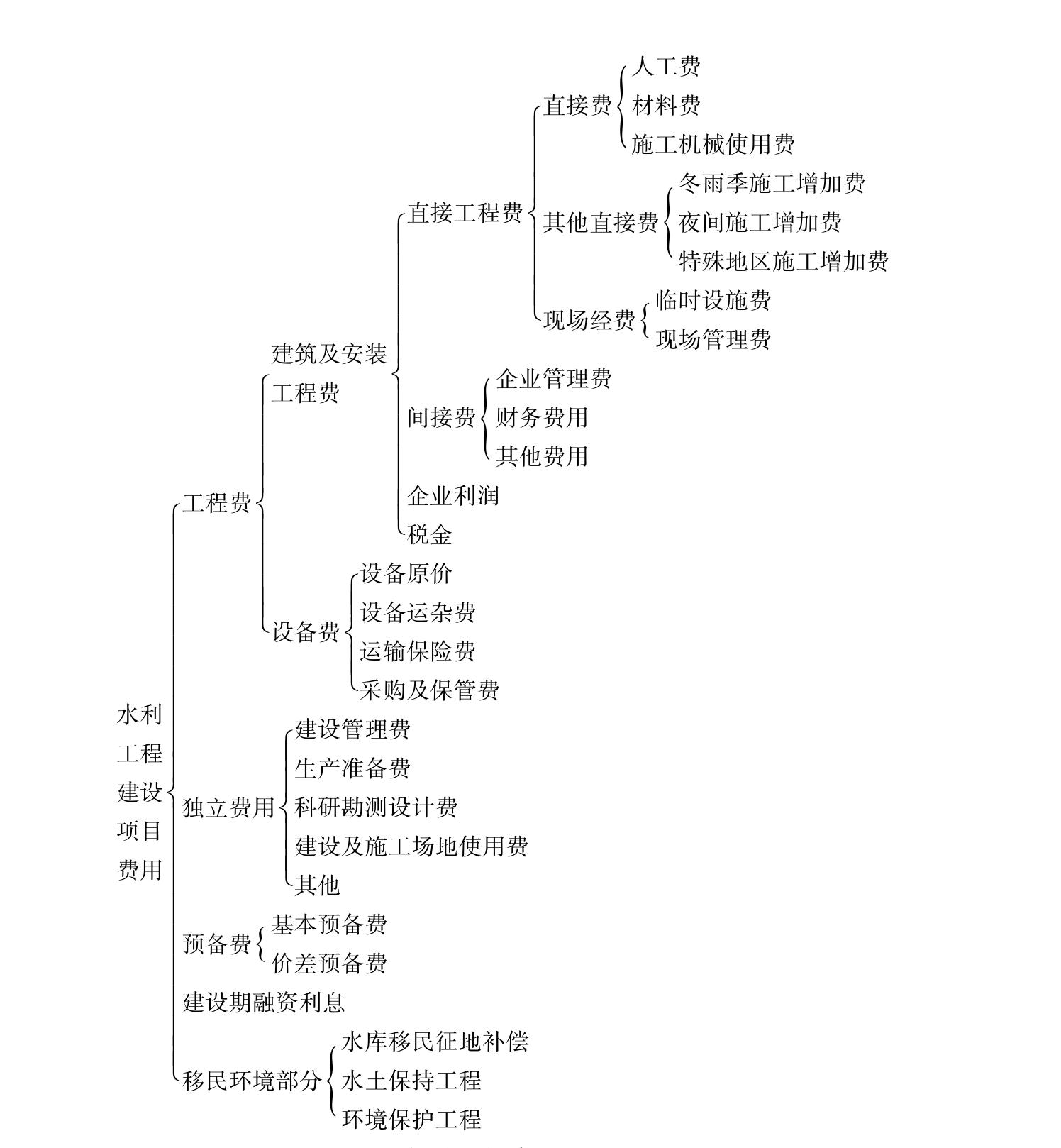 水利工程建设项目费用

工程费

建筑及安装工程费

直接工程费

直接费

人工费

材料费

施工机械使用费

其他直接费

冬雨季施工增加费

夜间施工增加费

特殊地区施工增加费

现场经费

临时设施费

现场管理费

间接费

企业管理费

财务费用

其他费用

企业利润

税金

设备费

设备原价

设备运杂费

运输保险费

采购及保管费

独立费用

建设管理费

生产准备费

科研勘测设计费

建设及施工场地使用费

其他

预备费

基本预备费

价差预备费

建设期融资利息

移民环境部分

水库移民征地补偿

水土保持工程

环境保护工程